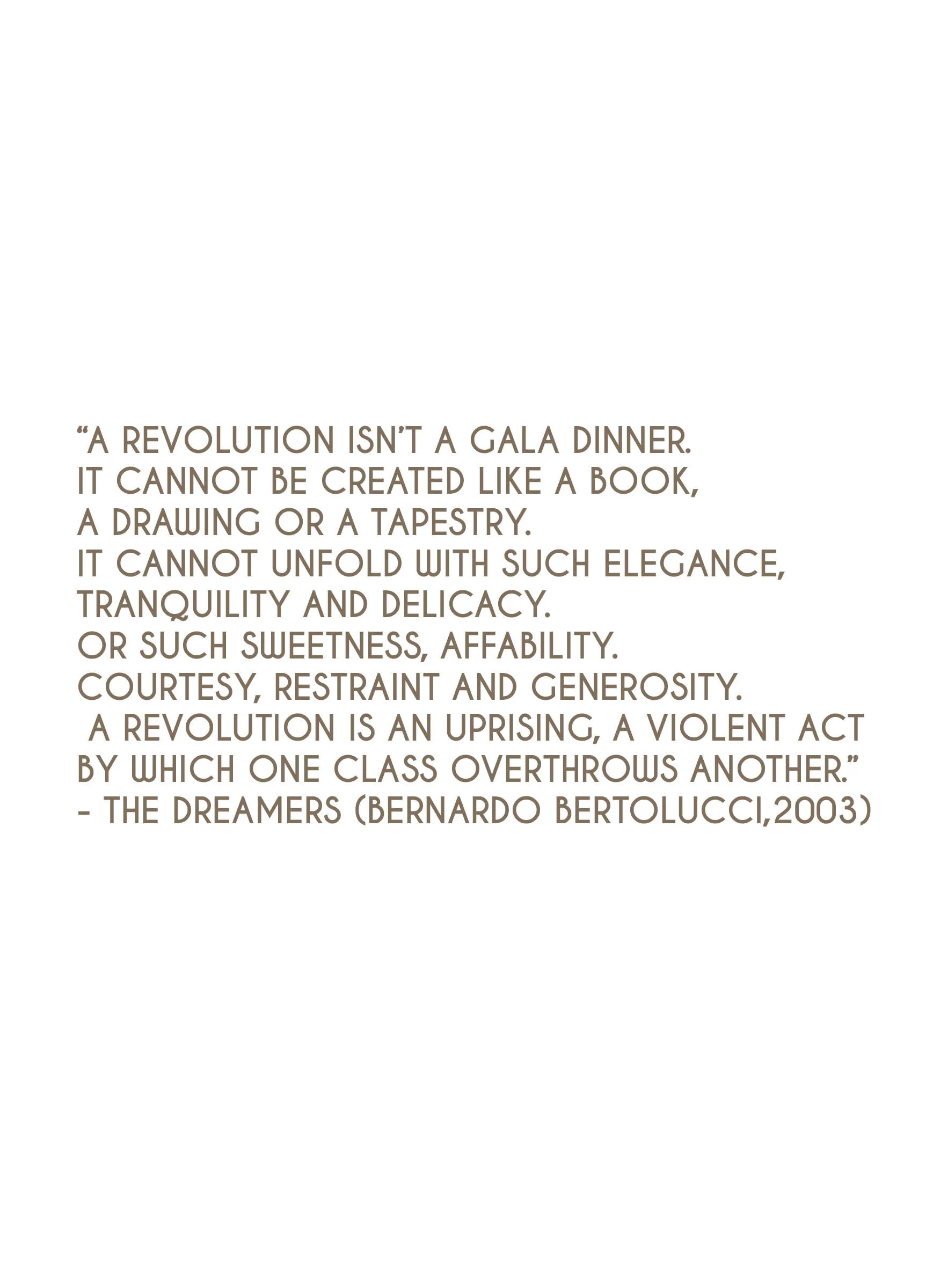 "A REVOLUTION ISN'T A GALA DINNER. IT CANNOT BE CREATED LIKE A BOOK, A DRAWING OR A TAPESTRY. IT CANNOT UNFOLD WITH SUCH ELEGANCE, TRANQUILITY AND DELICACY. OR SUCH SWEETNESS, AFFABILITY. COURTESY, RESTRAINT AND GENEROSITY. A REVOLUTION IS AN UPRISING, A VIOLENT ACT BY WHICH ONE CLASS OVERTHROWS ANOTHER."
- THE DREAMERS (BERNARDO BERTOLUCCI,2003)